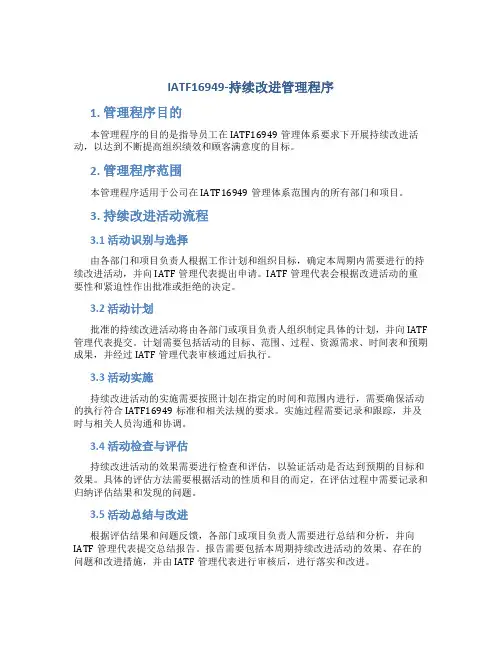 IATF16949-持续改进管理程序

1. 管理程序目的

本管理程序的目的是指导员工在 IATF16949 管理体系要求下开展持续改进活动，以达到不断提高组织绩效和顾客满意度的目标。

2. 管理程序范围

本管理程序适用于公司在 IATF16949 管理体系范围内的所有部门和项目。

3. 持续改进活动流程

3.1 活动识别与选择

由各部门和项目负责人根据工作计划和组织目标，确定本周期内需要进行的持续改进活动，并向 IATF 管理代表提出申请。IATF 管理代表会根据改进活动的重要性和紧迫性作出批准或拒绝的决定。

3.2 活动计划

批准的持续改进活动将由各部门或项目负责人组织制定具体的计划，并向 IATF 管理代表提交。计划需要包括活动的目标、范围、过程、资源需求、时间表和预期成果，并经过 IATF 管理代表审核通过后执行。

3.3 活动实施

持续改进活动的实施需要按照计划在指定的时间和范围内进行，需要确保活动的执行符合 IATF16949 标准和相关法规的要求。实施过程需要记录和跟踪，并及时与相关人员沟通和协调。

3.4 活动检查与评估

持续改进活动的效果需要进行检查和评估，以验证活动是否达到预期的目标和效果。具体的评估方法需要根据活动的性质和目的而定，在评估过程中需要记录和归纳评估结果和发现的问题。

3.5 活动总结与改进

根据评估结果和问题反馈，各部门或项目负责人需要进行总结和分析，并向 IATF 管理代表提交总结报告。报告需要包括本周期持续改进活动的效果、存在的问题和改进措施，并由 IATF 管理代表进行审核后，进行落实和改进。